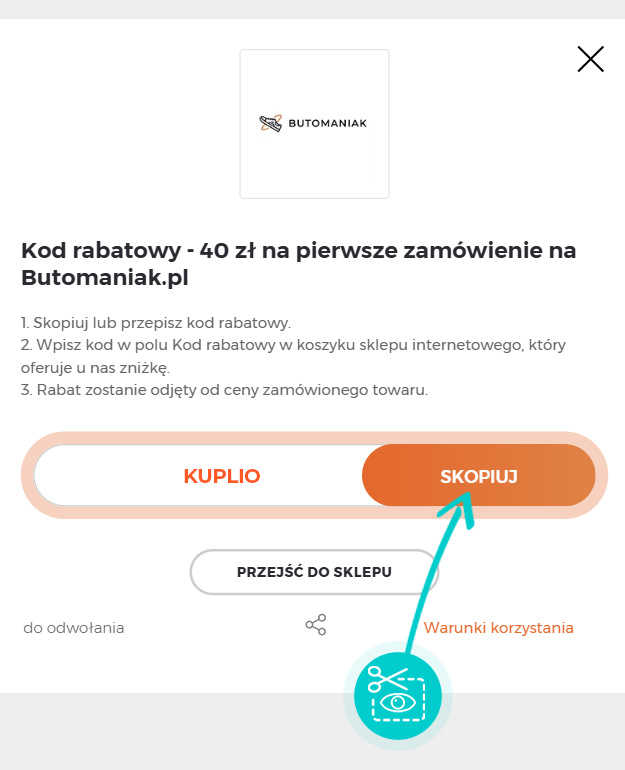 BUTOMANIAK

Kod rabatowy - 40 zł na pierwsze zamówienie na Butomaniak.pl

1. Skopiuj lub przepisz kod rabatowy.
2. Wpisz kod w polu Kod rabatowy w koszyku sklepu internetowego, który oferuje u nas zniżkę.
3. Rabat zostanie odjęty od ceny zamówionego towaru.

KUPLIO

SKOPIUJ

PRZEJŚĆ DO SKLEPU

do odwołania

Warunki korzystania